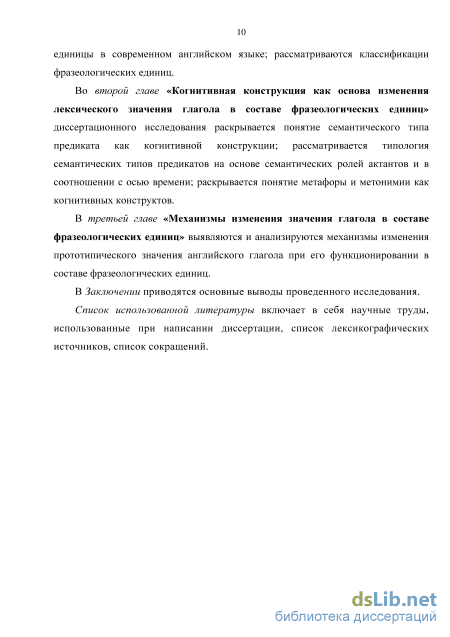 10

единицы в современном английском языке; рассматриваются классификации фразеологических единиц.

Во второй главе «Когнитивная конструкция как основа изменения лексического значения глагола в составе фразеологических единиц» диссертационного исследования раскрывается понятие семантического типа предиката как когнитивной конструкции; рассматривается типология семантических типов предикатов на основе семантических ролей актантов и в соотношении с осью времени; раскрывается понятие метафоры и метонимии как когнитивных конструктов.

В третьей главе «Механизмы изменения значения глагола в составе фразеологических единиц» выявляются и анализируются механизмы изменения прототипического значения английского глагола при его функционировании в составе фразеологических единиц.

В Заключении приводятся основные выводы проведенного исследования.

Список использованной литературы включает в себя научные труды, использованные при написании диссертации, список лексикографических источников, список сокращений.

dsLib.net
библиотека диссертаций